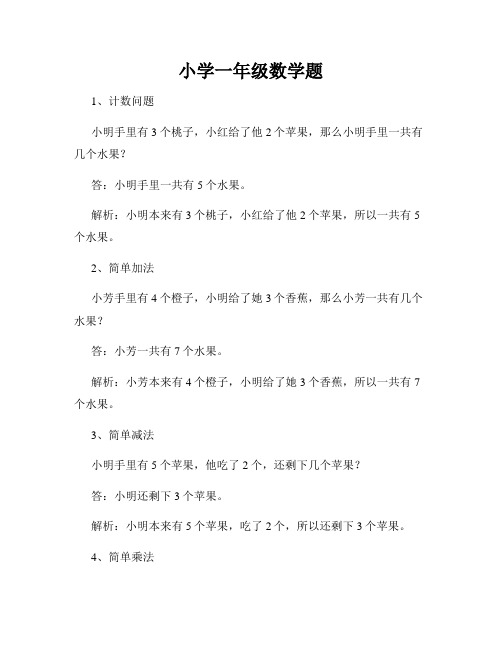 小学一年级数学题

1、计数问题

小明手里有 3 个桃子，小红给了他 2 个苹果，那么小明手里一共有几个水果？

答：小明手里一共有 5 个水果。

解析：小明本来有 3 个桃子，小红给了他 2 个苹果，所以一共有 5 个水果。

2、简单加法

小芳手里有 4 个橙子，小明给了她 3 个香蕉，那么小芳一共有几个水果？

答：小芳一共有 7 个水果。

解析：小芳本来有 4 个橙子，小明给了她 3 个香蕉，所以一共有 7 个水果。

3、简单减法

小明手里有 5 个苹果，他吃了 2 个，还剩下几个苹果？

答：小明还剩下 3 个苹果。

解析：小明本来有 5 个苹果，吃了 2 个，所以还剩下 3 个苹果。

4、简单乘法